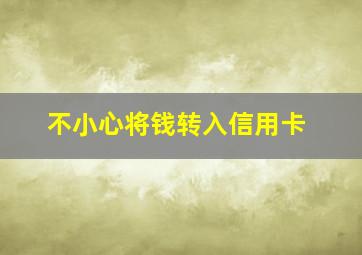 不小心将钱转入信用卡